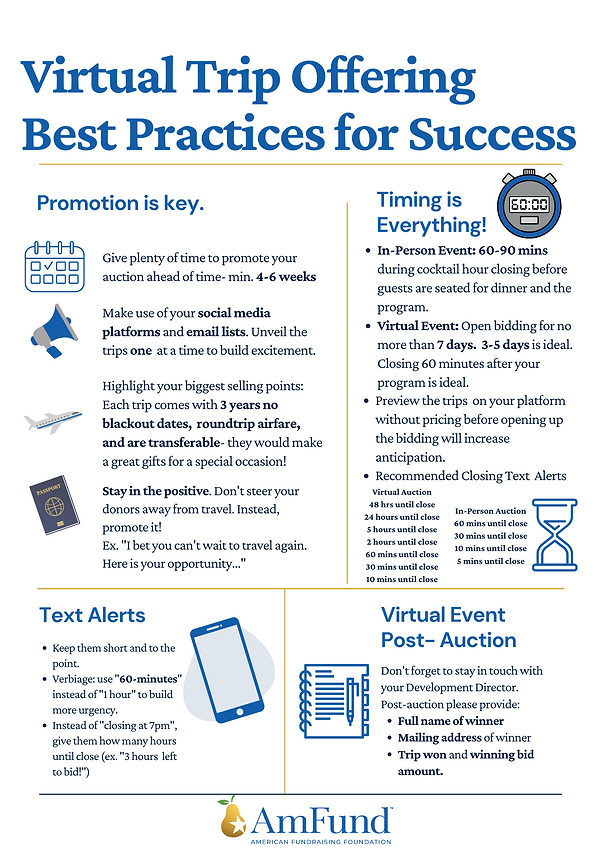 Virtual Trip Offering Best Practices for Success

Promotion is key.

Give plenty of time to promote your auction ahead of time- min. 4-6 weeks

Make use of your social media platforms and email lists. Unveil the trips one at a time to build excitement.

Highlight your biggest selling points: Each trip comes with 3 years no blackout dates, roundtrip airfare, and are transferable- they would make a great gifts for a special occasion!

PASSPORT

Stay in the positive. Don't steer your donors away from travel. Instead, promote it!
Ex. "I bet you can't wait to travel again. Here is your opportunity..."

Timing is Everything!

60:00

- In-Person Event: 60-90 mins during cocktail hour closing before guests are seated for dinner and the program.
- Virtual Event: Open bidding for no more than 7 days. 3-5 days is ideal. Closing 60 minutes after your program is ideal.
- Preview the trips on your platform without pricing before opening up the bidding will increase anticipation.
- Recommended Closing Text Alerts

Virtual Auction
48 hrs until close
24 hours until close
5 hours until close
2 hours until close
60 mins until close
30 mins until close
10 mins until close

In-Person Auction
60 mins until close
30 mins until close
10 mins until close
5 mins until close

Text Alerts

- Keep them short and to the point.
- Verbiage: use "60-minutes" instead of "1 hour" to build more urgency.
- Instead of "closing at 7pm", give them how many hours until close (ex. "3 hours left to bid!")

Virtual Event Post- Auction

Don't forget to stay in touch with your Development Director.
Post-auction please provide:
- Full name of winner
- Mailing address of winner
- Trip won and winning bid amount.

AmFund
AMERICAN FUNDRAISING FOUNDATION